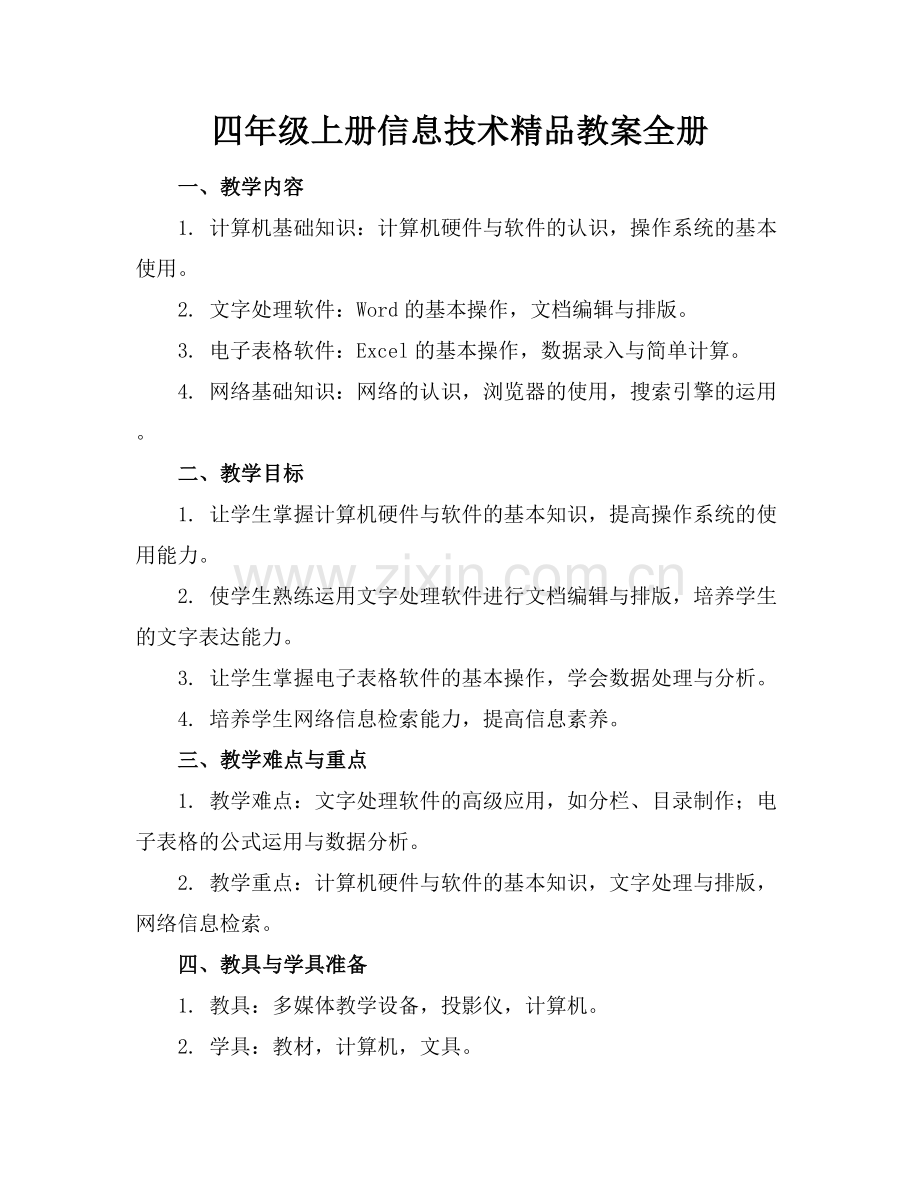 四年级上册信息技术精品教案全册

一、教学内容

1. 计算机基础知识：计算机硬件与软件的认识，操作系统的基本使用。

2. 文字处理软件：Word 的基本操作，文档编辑与排版。

3. 电子表格软件：Excel 的基本操作，数据录入与简单计算。

4. 网络基础知识：网络的认识，浏览器的使用，搜索引擎的运用。

二、教学目标

1. 让学生掌握计算机硬件与软件的基本知识，提高操作系统的使用能力。

2. 使学生熟练运用文字处理软件进行文档编辑与排版，培养学生的文字表达能力。

3. 让学生掌握电子表格软件的基本操作，学会数据处理与分析。

4. 培养学生网络信息检索能力，提高信息素养。

三、教学难点与重点

1. 教学难点：文字处理软件的高级应用，如分栏、目录制作；电子表格的公式运用与数据分析。

2. 教学重点：计算机硬件与软件的基本知识，文字处理与排版，网络信息检索。

四、教具与学具准备

1. 教具：多媒体教学设备，投影仪，计算机。

2. 学具：教材，计算机，文具。

www.zixin.com.cn